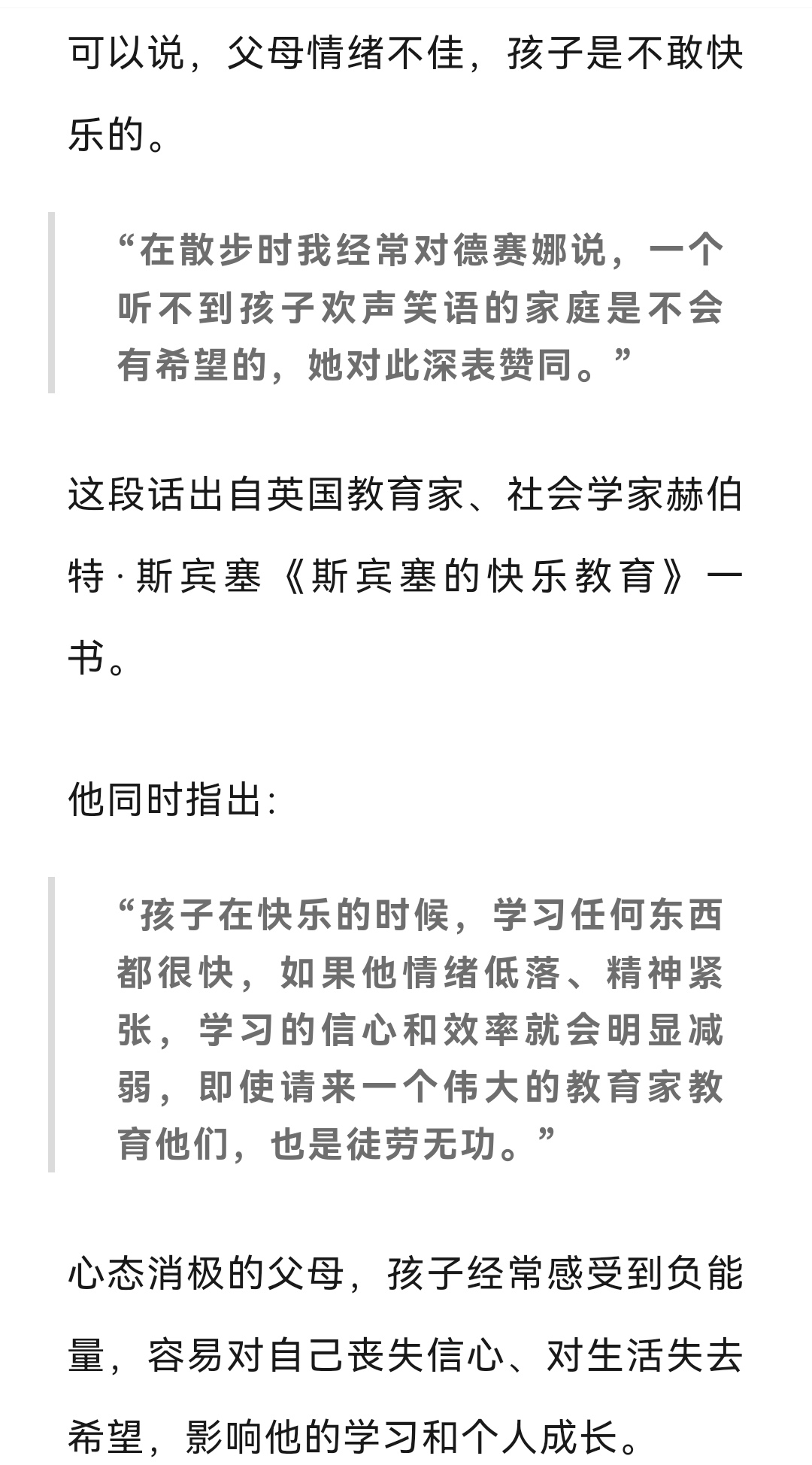 可以说，父母情绪不佳，孩子是不敢快乐的。

“在散步时我经常对德赛娜说，一个听不到孩子欢声笑语的家庭是不会有希望的，她对此深表赞同。”

这段话出自英国教育家、社会学家赫伯特·斯宾塞《斯宾塞的快乐教育》一书。

他同时指出：

“孩子在快乐的时候，学习任何东西都很快，如果他情绪低落、精神紧张，学习的信心和效率就会明显减弱，即使请来一个伟大的教育家教育他们，也是徒劳无功。”

心态消极的父母，孩子经常感受到负能量，容易对自己丧失信心、对生活失去希望，影响他的学习和个人成长。